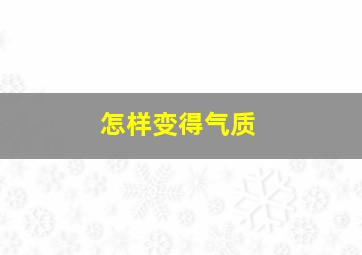 怎样变得气质